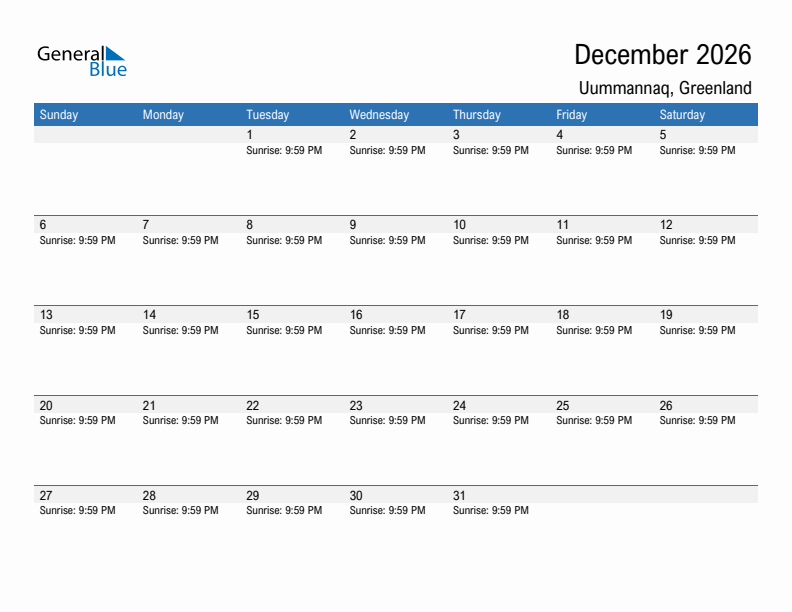 General Blue

December 2026

Uummannaq, Greenland

| Sunday | Monday | Tuesday | Wednesday | Thursday | Friday | Saturday |
|---|---|---|---|---|---|---|
| | | 1 Sunrise: 9:59 PM | 2 Sunrise: 9:59 PM | 3 Sunrise: 9:59 PM | 4 Sunrise: 9:59 PM | 5 Sunrise: 9:59 PM |
| 6 Sunrise: 9:59 PM | 7 Sunrise: 9:59 PM | 8 Sunrise: 9:59 PM | 9 Sunrise: 9:59 PM | 10 Sunrise: 9:59 PM | 11 Sunrise: 9:59 PM | 12 Sunrise: 9:59 PM |
| 13 Sunrise: 9:59 PM | 14 Sunrise: 9:59 PM | 15 Sunrise: 9:59 PM | 16 Sunrise: 9:59 PM | 17 Sunrise: 9:59 PM | 18 Sunrise: 9:59 PM | 19 Sunrise: 9:59 PM |
| 20 Sunrise: 9:59 PM | 21 Sunrise: 9:59 PM | 22 Sunrise: 9:59 PM | 23 Sunrise: 9:59 PM | 24 Sunrise: 9:59 PM | 25 Sunrise: 9:59 PM | 26 Sunrise: 9:59 PM |
| 27 Sunrise: 9:59 PM | 28 Sunrise: 9:59 PM | 29 Sunrise: 9:59 PM | 30 Sunrise: 9:59 PM | 31 Sunrise: 9:59 PM | | |